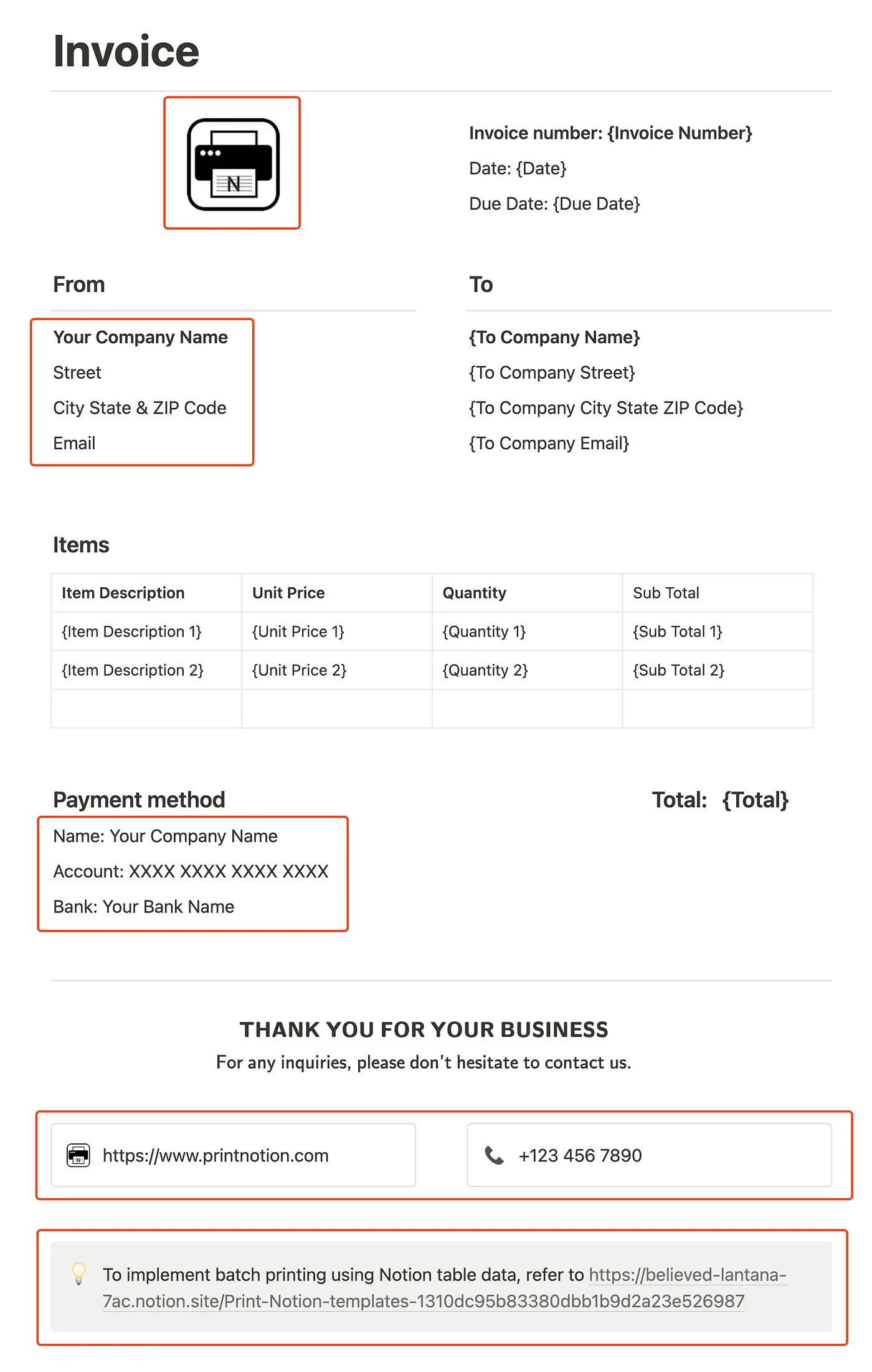 Invoice

N

Invoice number: {Invoice Number}

Date: {Date}

Due Date: {Due Date}

From

Your Company Name

Street

City State & ZIP Code

Email

To

{To Company Name}

{To Company Street}

{To Company City State ZIP Code}

{To Company Email}

Items

| Item Description | Unit Price | Quantity | Sub Total |
|---|---|---|---|
| {Item Description 1} | {Unit Price 1} | {Quantity 1} | {Sub Total 1} |
| {Item Description 2} | {Unit Price 2} | {Quantity 2} | {Sub Total 2} |
| | | | |

Payment method

Name: Your Company Name

Account: XXXX XXXX XXXX XXXX

Bank: Your Bank Name

Total: {Total}

THANK YOU FOR YOUR BUSINESS

For any inquiries, please don't hesitate to contact us.

https://www.printnotion.com

+123 456 7890

To implement batch printing using Notion table data, refer to https://believed-lantana-7ac.notion.site/Print-Notion-templates-1310dc95b83380dbb1b9d2a23e526987